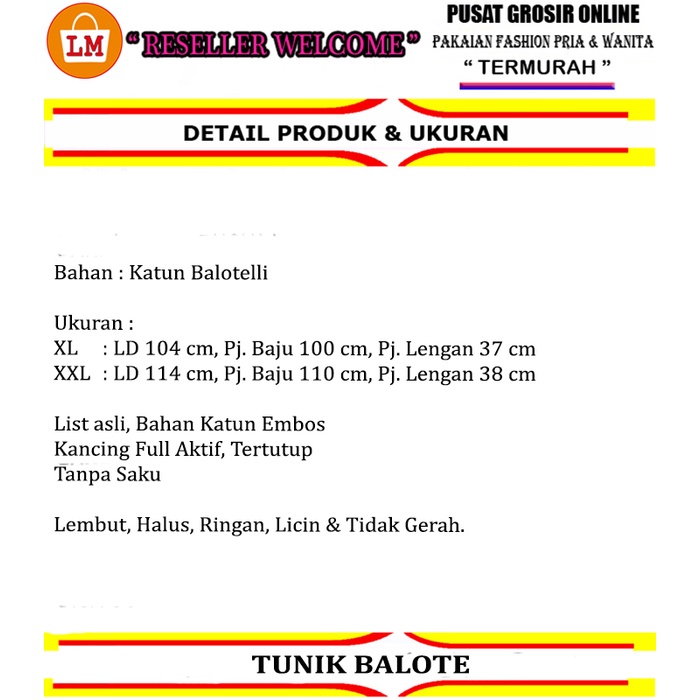 LM

" RESELLER WELCOME "

PUSAT GROSIR ONLINE
PAKAIAN FASHION PRIA & WANITA
" TERMURAH "

DETAIL PRODUK & UKURAN

Bahan : Katun Balotelli

Ukuran :
XL : LD 104 cm, Pj. Baju 100 cm, Pj. Lengan 37 cm
XXL : LD 114 cm, Pj. Baju 110 cm, Pj. Lengan 38 cm

List asli, Bahan Katun Embos
Kancing Full Aktif, Tertutup
Tanpa Saku

Lembut, Halus, Ringan, Licin & Tidak Gerah.

TUNIK BALOTE